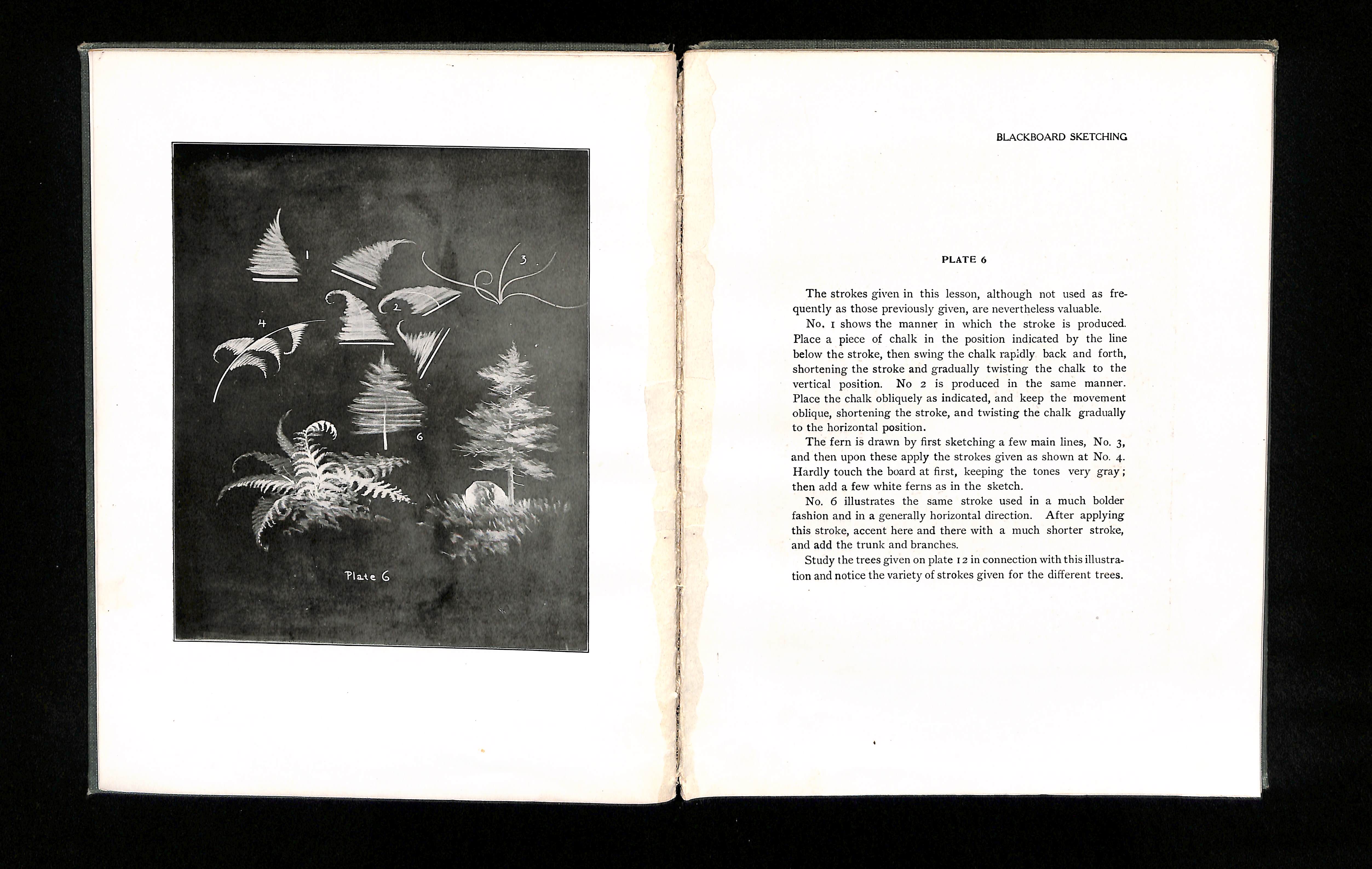 1

3

2

4

6

Plate 6

BLACKBOARD SKETCHING

PLATE 6

The strokes given in this lesson, although not used as frequently as those previously given, are nevertheless valuable.

No. 1 shows the manner in which the stroke is produced. Place a piece of chalk in the position indicated by the line below the stroke, then swing the chalk rapidly back and forth, shortening the stroke and gradually twisting the chalk to the vertical position. No 2 is produced in the same manner. Place the chalk obliquely as indicated, and keep the movement oblique, shortening the stroke, and twisting the chalk gradually to the horizontal position.

The fern is drawn by first sketching a few main lines, No. 3, and then upon these apply the strokes given as shown at No. 4. Hardly touch the board at first, keeping the tones very gray; then add a few white ferns as in the sketch.

No. 6 illustrates the same stroke used in a much bolder fashion and in a generally horizontal direction. After applying this stroke, accent here and there with a much shorter stroke, and add the trunk and branches.

Study the trees given on plate 12 in connection with this illustration and notice the variety of strokes given for the different trees.